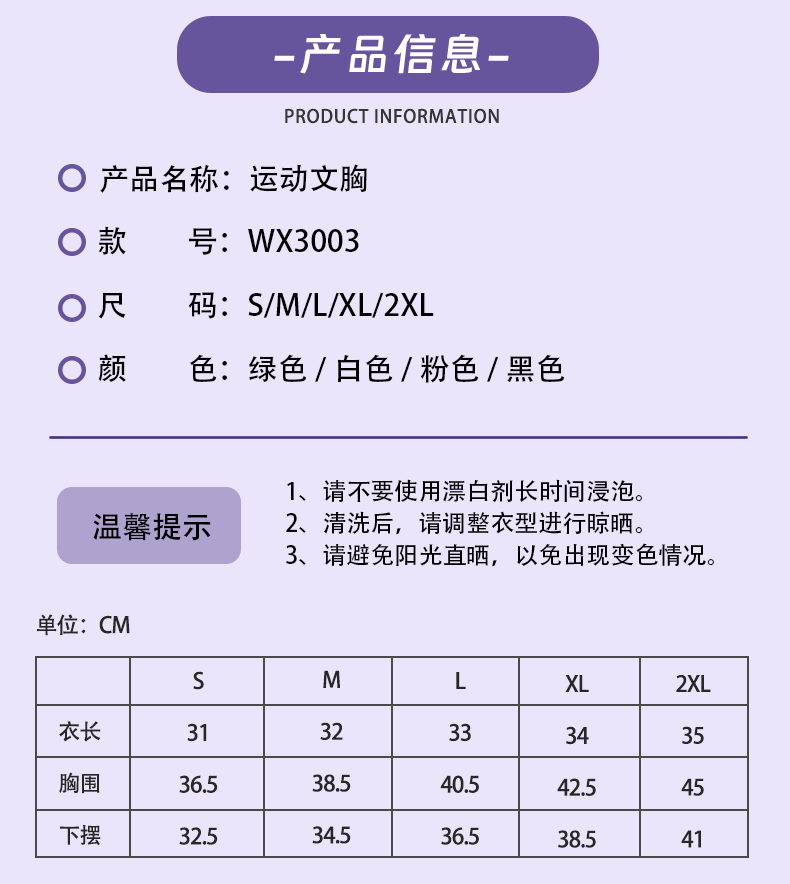 -产品信息-

PRODUCT INFORMATION

产品名称：运动文胸

款　　号：WX3003

尺　　码：S/M/L/XL/2XL

颜　　色：绿色 / 白色 / 粉色 / 黑色

温馨提示

1、请不要使用漂白剂长时间浸泡。
2、清洗后，请调整衣型进行晾晒。
3、请避免阳光直晒，以免出现变色情况。

单位：CM

| | S | M | L | XL | 2XL |
|---|---|---|---|---|---|
| 衣长 | 31 | 32 | 33 | 34 | 35 |
| 胸围 | 36.5 | 38.5 | 40.5 | 42.5 | 45 |
| 下摆 | 32.5 | 34.5 | 36.5 | 38.5 | 41 |